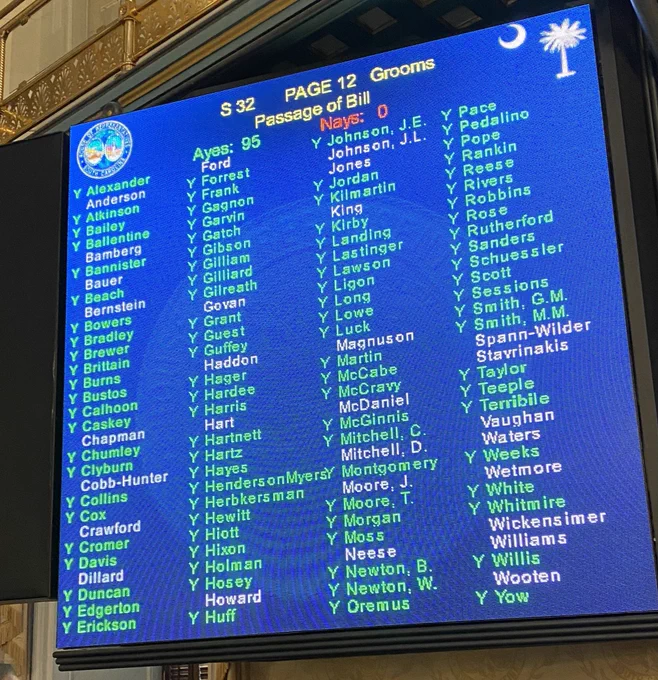 S 32 PAGE 12 Grooms
Passage of Bill
Ayes: 95 Nays: 0

Y Alexander
Anderson
Y Atkinson
Y Bailey
Y Ballentine
Bamberg
Y Bannister
Bauer
Y Beach
Bernstein
Y Bowers
Y Bradley
Y Brewer
Y Brittain
Y Burns
Y Bustos
Y Calhoon
Y Caskey
Chapman
Y Chumley
Y Clyburn
Cobb-Hunter
Y Collins
Y Cox
Crawford
Y Cromer
Y Davis
Dillard
Y Duncan
Y Edgerton
Y Erickson

Ford
Y Forrest
Y Frank
Y Gagnon
Y Garvin
Y Gatch
Y Gibson
Y Gilliam
Y Gilliard
Y Gilreath
Govan
Y Grant
Y Guest
Y Guffey
Haddon
Y Hager
Y Hardee
Y Harris
Hart
Y Hartnett
Y Hartz
Y Hayes
Y HendersonMyers
Y Herbkersman
Y Hewitt
Y Hiott
Y Hixon
Y Holman
Y Hosey
Howard
Y Huff

Y Johnson, J.E.
Johnson, J.L.
Jones
Y Jordan
Y Kilmartin
King
Y Kirby
Y Landing
Y Lastinger
Y Lawson
Y Ligon
Y Long
Y Lowe
Y Luck
Magnuson
Y Martin
Y McCabe
Y McCravy
McDaniel
Y McGinnis
Y Mitchell, C.
Mitchell, D.
Y Montgomery
Moore, J.
Y Moore, T.
Y Morgan
Y Moss
Neese
Y Newton, B.
Y Newton, W.
Y Oremus

Y Pace
Y Pedalino
Y Pope
Y Rankin
Y Reese
Y Rivers
Y Robbins
Y Rose
Y Rutherford
Y Sanders
Y Schuessler
Y Scott
Y Sessions
Y Smith, G.M.
Y Smith, M.M.
Spann-Wilder
Stavrinakis
Y Taylor
Y Teeple
Y Terribile
Vaughan
Waters
Y Weeks
Wetmore
Y White
Y Whitmire
Wickensimer
Williams
Y Willis
Wooten
Y Yow